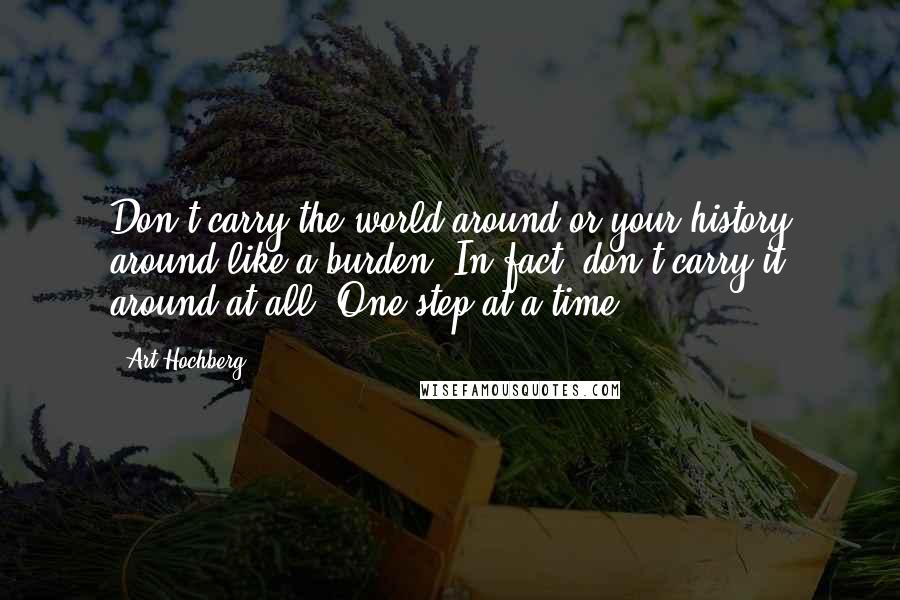 Don't carry the world around or your history around like a burden. In fact, don't carry it around at all. One step at a time.

- Art Hochberg

WISEFAMOUSQUOTES.COM